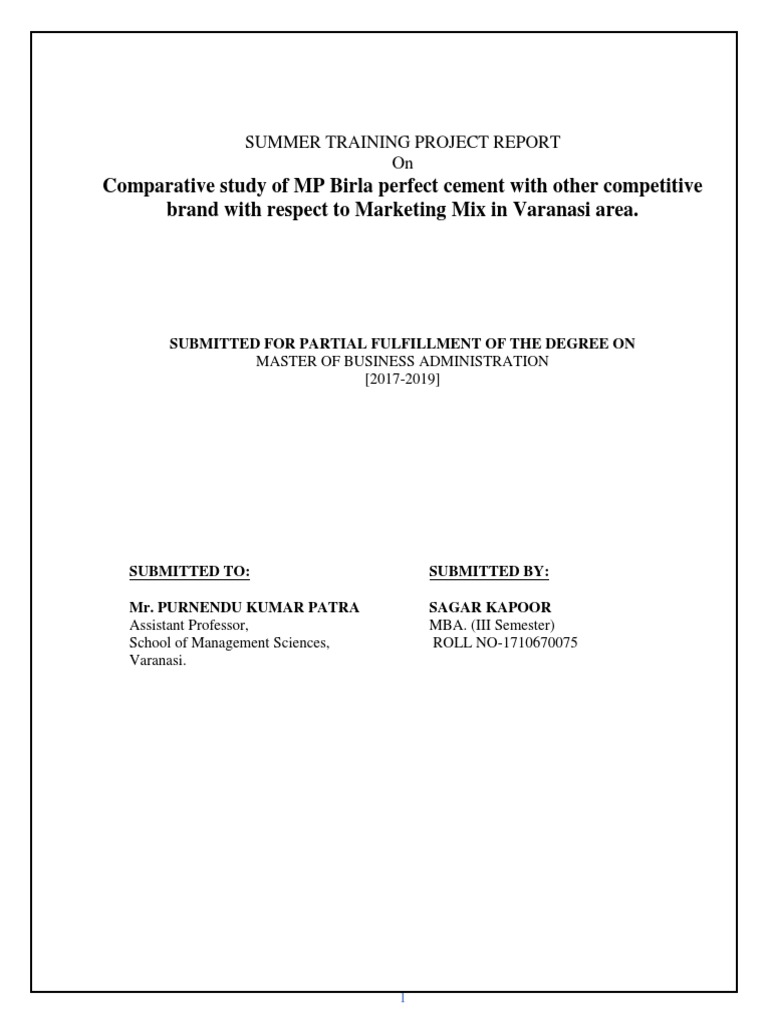 SUMMER TRAINING PROJECT REPORT
On
Comparative study of MP Birla perfect cement with other competitive brand with respect to Marketing Mix in Varanasi area.

SUBMITTED FOR PARTIAL FULFILLMENT OF THE DEGREE ON
MASTER OF BUSINESS ADMINISTRATION
[2017-2019]

SUBMITTED TO:

Mr. PURNENDU KUMAR PATRA
Assistant Professor,
School of Management Sciences,
Varanasi.

SUBMITTED BY:

SAGAR KAPOOR
MBA. (III Semester)
ROLL NO-1710670075

1